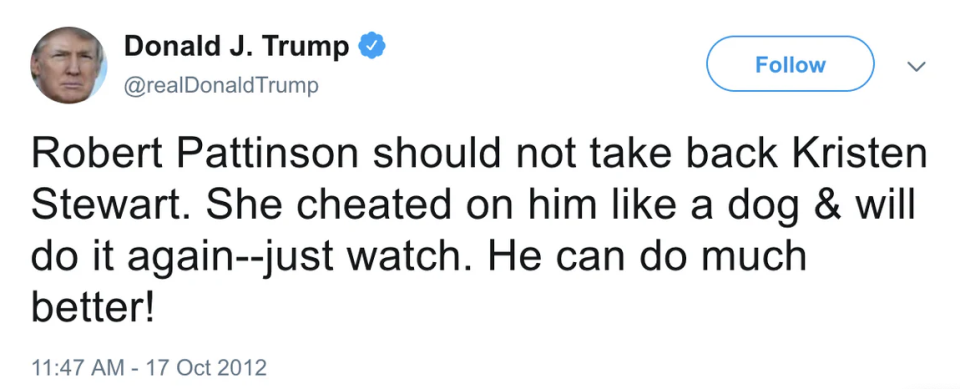 Donald J. Trump
@realDonaldTrump

Follow

Robert Pattinson should not take back Kristen Stewart. She cheated on him like a dog & will do it again--just watch. He can do much better!

11:47 AM - 17 Oct 2012